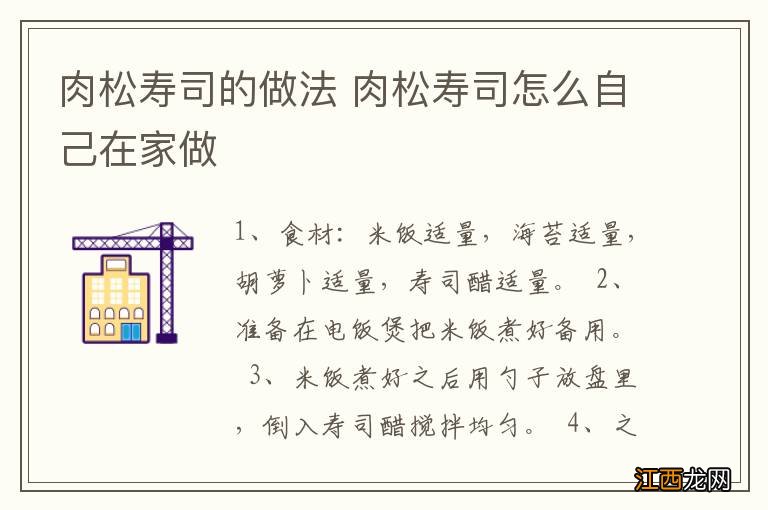 肉松寿司的做法 肉松寿司怎么自己在家做

1、食材：米饭适量，海苔适量，胡萝卜适量，寿司醋适量。 2、准备在电饭煲把米饭煮好备用。 3、米饭煮好之后用勺子放盘里，倒入寿司醋搅拌均匀。 4、之

江西龙网